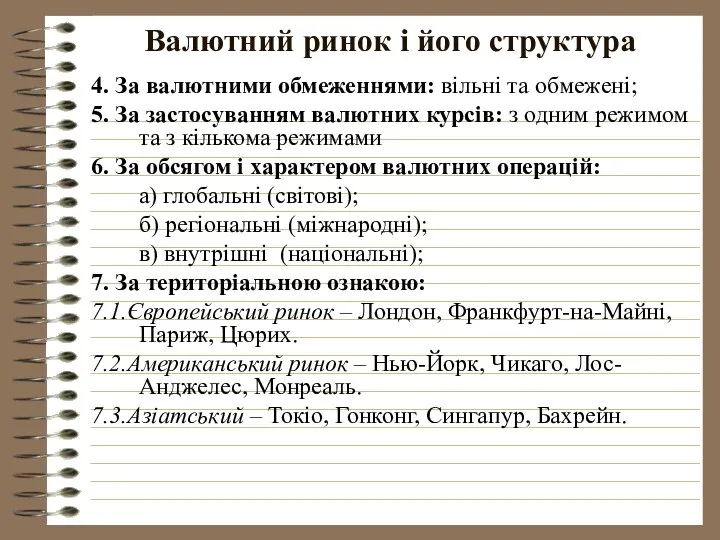 Валютний ринок і його структура

4. За валютними обмеженнями: вільні та обмежені;

5. За застосуванням валютних курсів: з одним режимом та з кількома режимами

6. За обсягом і характером валютних операцій:

а) глобальні (світові);

б) регіональні (міжнародні);

в) внутрішні (національні);

7. За територіальною ознакою:

7.1.Європейський ринок – Лондон, Франкфурт-на-Майні, Париж, Цюрих.

7.2.Американський ринок – Нью-Йорк, Чикаго, Лос-Анджелес, Монреаль.

7.3.Азіатський – Токіо, Гонконг, Сингапур, Бахрейн.